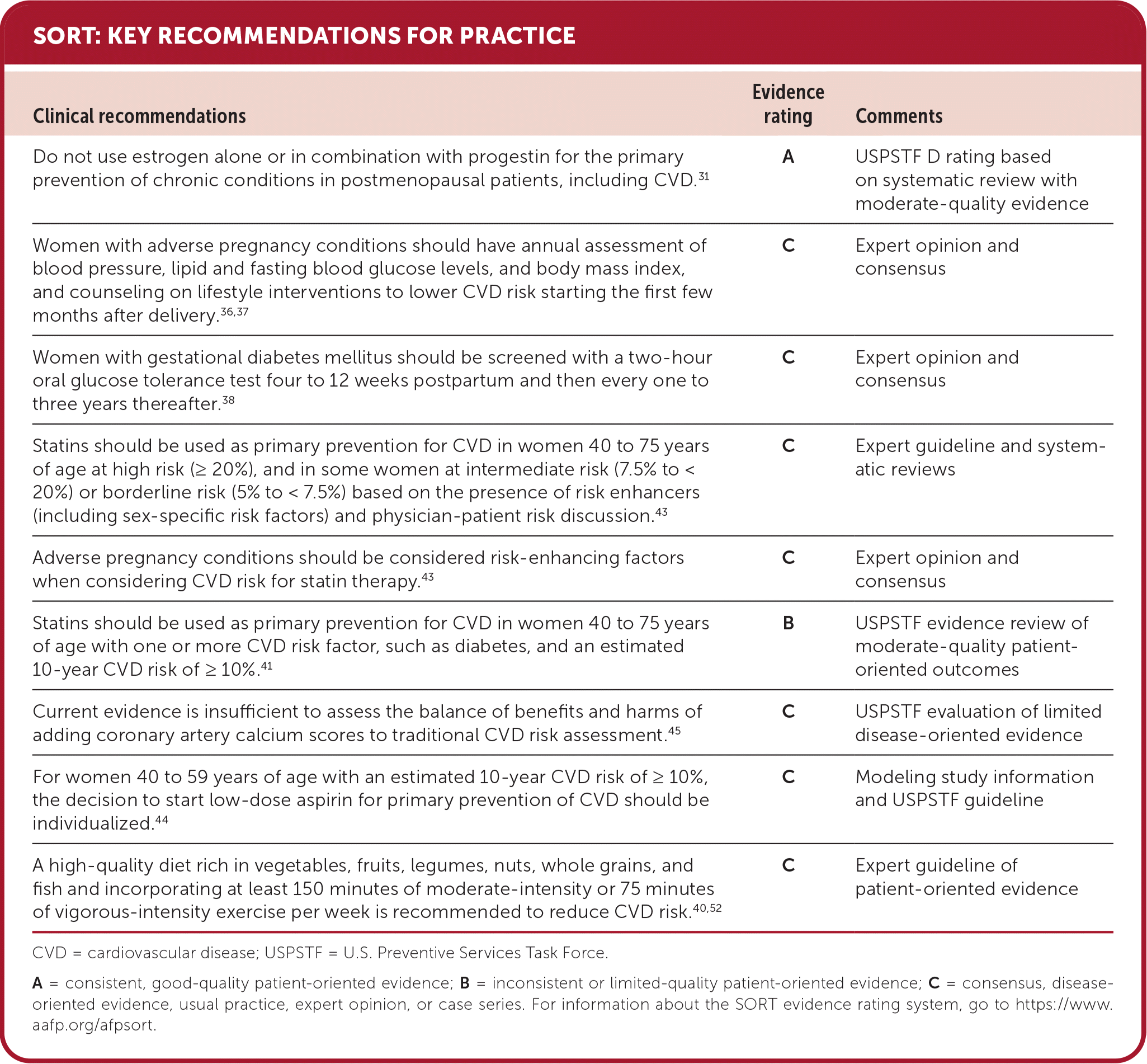 SORT: KEY RECOMMENDATIONS FOR PRACTICE

| Clinical recommendations | Evidence rating | Comments |
|---|---|---|
| Do not use estrogen alone or in combination with progestin for the primary prevention of chronic conditions in postmenopausal patients, including CVD.$^{31}$ | A | USPSTF D rating based on systematic review with moderate-quality evidence |
| Women with adverse pregnancy conditions should have annual assessment of blood pressure, lipid and fasting blood glucose levels, and body mass index, and counseling on lifestyle interventions to lower CVD risk starting the first few months after delivery.$^{36,37}$ | C | Expert opinion and consensus |
| Women with gestational diabetes mellitus should be screened with a two-hour oral glucose tolerance test four to 12 weeks postpartum and then every one to three years thereafter.$^{38}$ | C | Expert opinion and consensus |
| Statins should be used as primary prevention for CVD in women 40 to 75 years of age at high risk (≥ 20%), and in some women at intermediate risk (7.5% to < 20%) or borderline risk (5% to < 7.5%) based on the presence of risk enhancers (including sex-specific risk factors) and physician-patient risk discussion.$^{43}$ | C | Expert guideline and systematic reviews |
| Adverse pregnancy conditions should be considered risk-enhancing factors when considering CVD risk for statin therapy.$^{43}$ | C | Expert opinion and consensus |
| Statins should be used as primary prevention for CVD in women 40 to 75 years of age with one or more CVD risk factor, such as diabetes, and an estimated 10-year CVD risk of ≥ 10%.$^{41}$ | B | USPSTF evidence review of moderate-quality patient-oriented outcomes |
| Current evidence is insufficient to assess the balance of benefits and harms of adding coronary artery calcium scores to traditional CVD risk assessment.$^{45}$ | C | USPSTF evaluation of limited disease-oriented evidence |
| For women 40 to 59 years of age with an estimated 10-year CVD risk of ≥ 10%, the decision to start low-dose aspirin for primary prevention of CVD should be individualized.$^{44}$ | C | Modeling study information and USPSTF guideline |
| A high-quality diet rich in vegetables, fruits, legumes, nuts, whole grains, and fish and incorporating at least 150 minutes of moderate-intensity or 75 minutes of vigorous-intensity exercise per week is recommended to reduce CVD risk.$^{40,52}$ | C | Expert guideline of patient-oriented evidence |

CVD = cardiovascular disease; USPSTF = U.S. Preventive Services Task Force.

A = consistent, good-quality patient-oriented evidence; B = inconsistent or limited-quality patient-oriented evidence; C = consensus, disease-oriented evidence, usual practice, expert opinion, or case series. For information about the SORT evidence rating system, go to https://www.aafp.org/afpsort.